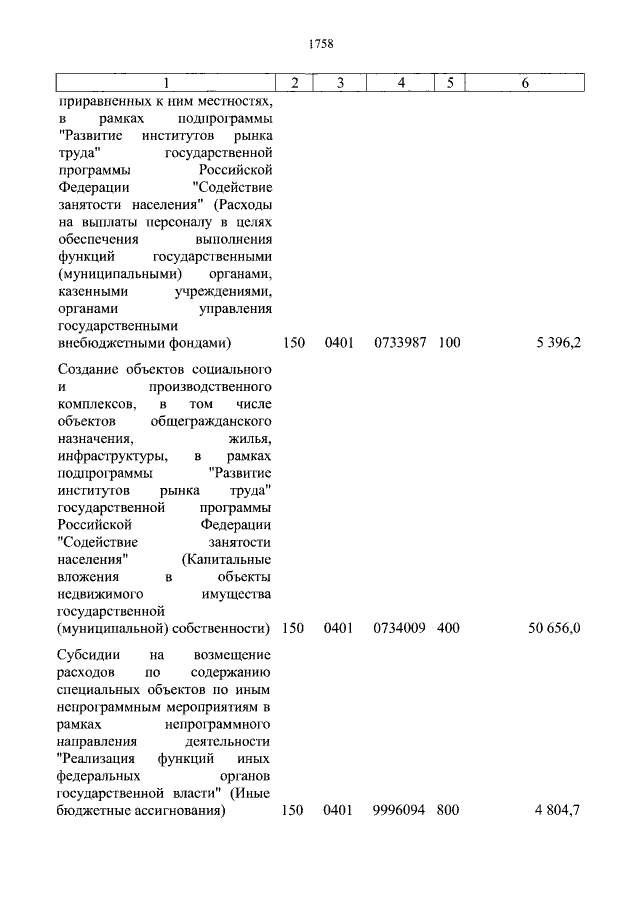 1758

| 1 | 2 | 3 | 4 | 5 | 6 |
|---|---|---|---|---|---|
| приравненных к ним местностях, в рамках подпрограммы "Развитие институтов рынка труда" государственной программы Российской Федерации "Содействие занятости населения" (Расходы на выплаты персоналу в целях обеспечения выполнения функций государственными (муниципальными) органами, казенными учреждениями, органами управления государственными внебюджетными фондами) | 150 | 0401 | 0733987 | 100 | 5 396,2 |
| Создание объектов социального и производственного комплексов, в том числе объектов общегражданского назначения, жилья, инфраструктуры, в рамках подпрограммы "Развитие институтов рынка труда" государственной программы Российской Федерации "Содействие занятости населения" (Капитальные вложения в объекты недвижимого имущества государственной (муниципальной) собственности) | 150 | 0401 | 0734009 | 400 | 50 656,0 |
| Субсидии на возмещение расходов по содержанию специальных объектов по иным непрограммным мероприятиям в рамках непрограммного направления деятельности "Реализация функций иных федеральных органов государственной власти" (Иные бюджетные ассигнования) | 150 | 0401 | 9996094 | 800 | 4 804,7 |